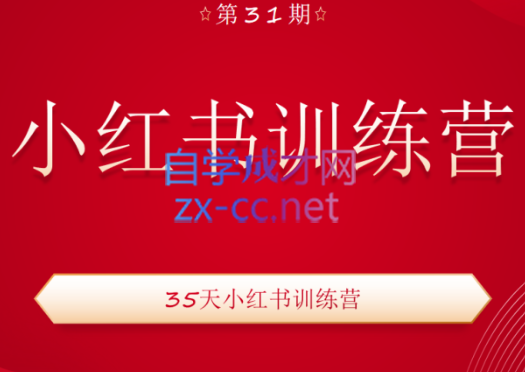 ☆第31期☆

小红书训练营

自学成才网
zx-cc.net

35天小红书训练营